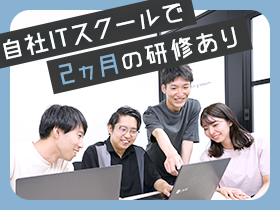 自社ITスクールで
2ヵ月の研修あり